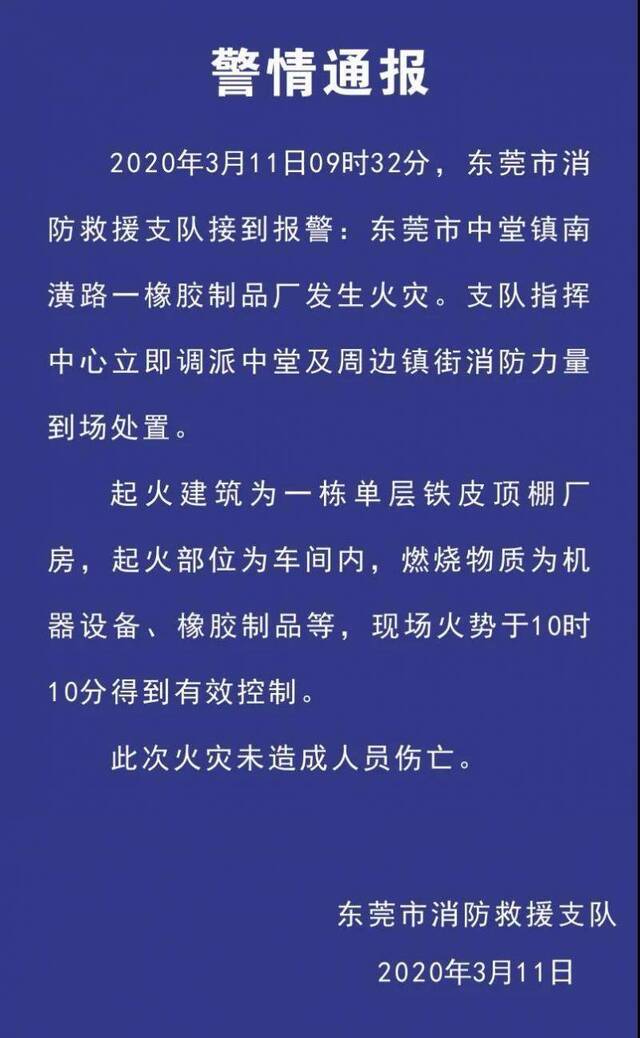 警情通报

2020年3月11日09时32分，东莞市消防救援支队接到报警：东莞市中堂镇南潢路一橡胶制品厂发生火灾。支队指挥中心立即调派中堂及周边镇街消防力量到场处置。

起火建筑为一栋单层铁皮顶棚厂房，起火部位为车间内，燃烧物质为机器设备、橡胶制品等，现场火势于10时10分得到有效控制。

此次火灾未造成人员伤亡。

东莞市消防救援支队
2020年3月11日